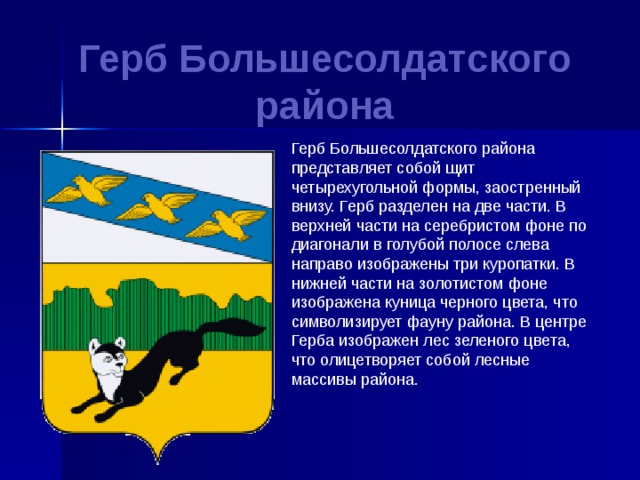 Герб Большесолдатского района

Герб Большесолдатского района представляет собой щит четырехугольной формы, заостренный внизу. Герб разделен на две части. В верхней части на серебристом фоне по диагонали в голубой полосе слева направо изображены три куропатки. В нижней части на золотистом фоне изображена куница черного цвета, что символизирует фауну района. В центре Герба изображен лес зеленого цвета, что олицетворяет собой лесные массивы района.